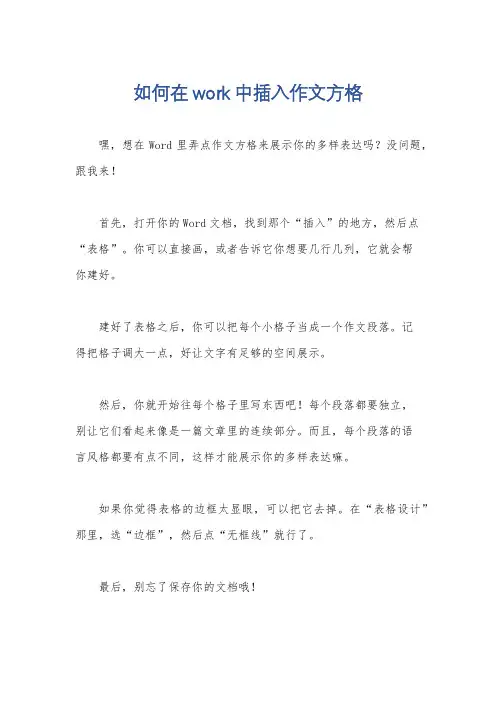 如何在work中插入作文方格

嘿，想在Word里弄点作文方格来展示你的多样表达吗？没问题，跟我来！

首先，打开你的Word文档，找到那个“插入”的地方，然后点“表格”。你可以直接画，或者告诉它你想要几行几列，它就会帮你建好。

建好了表格之后，你可以把每个小格子当成一个作文段落。记得把格子调大一点，好让文字有足够的空间展示。

然后，你就开始往每个格子里写东西吧！每个段落都要独立，别让它们看起来像是一篇文章里的连续部分。而且，每个段落的语言风格都要有点不同，这样才能展示你的多样表达嘛。

如果你觉得表格的边框太显眼，可以把它去掉。在“表格设计”那里，选“边框”，然后点“无框线”就行了。

最后，别忘了保存你的文档哦！